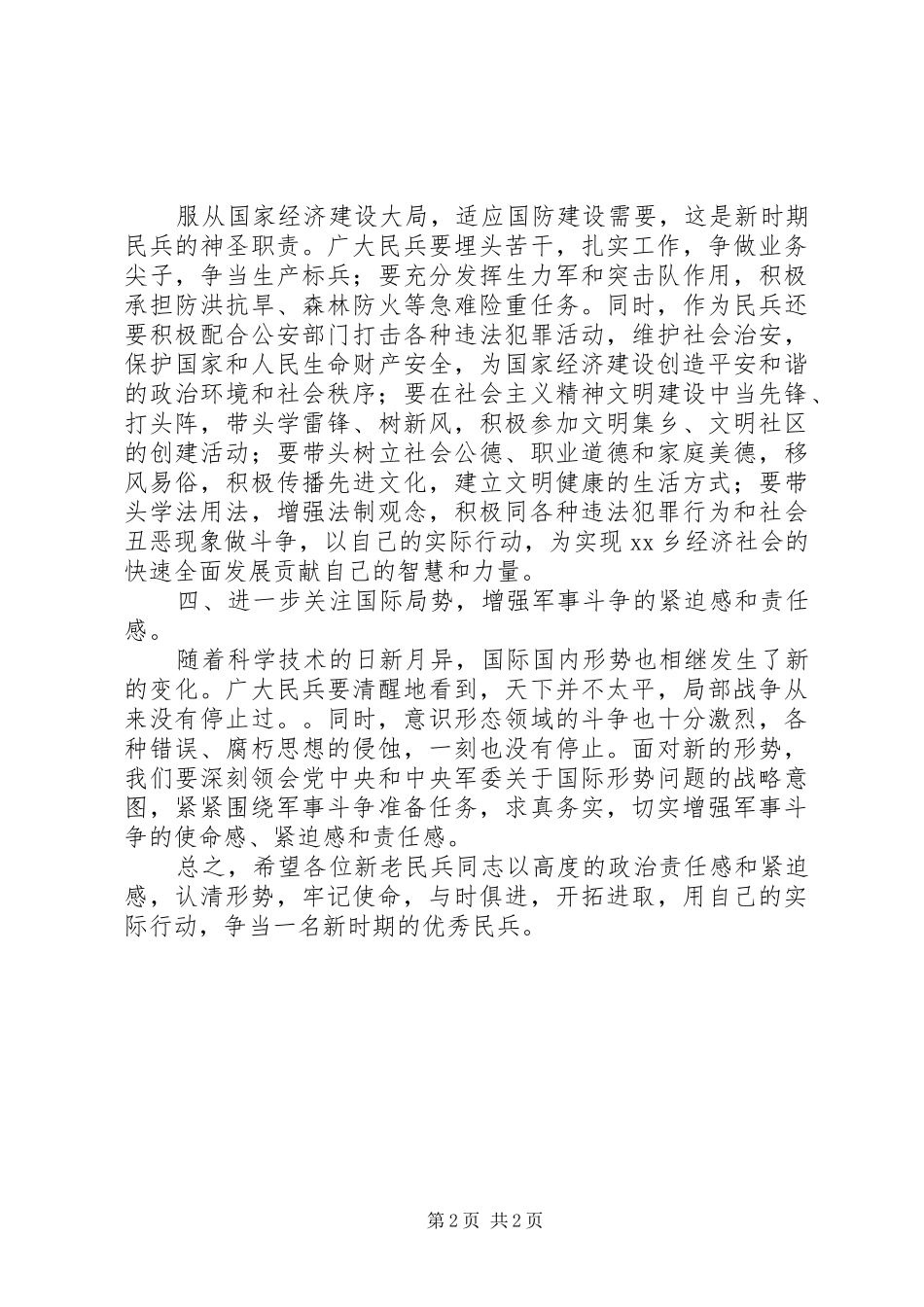 服从国家经济建设大局，适应国防建设需要，这是新时期民兵的神圣职责。广大民兵要埋头苦干，扎实工作，争做业务尖子，争当生产标兵；要充分发挥生力军和突击队作用，积极承担防洪抗旱、森林防火等急难险重任务。同时，作为民兵还要积极配合公安部门打击各种违法犯罪活动，维护社会治安，保护国家和人民生命财产安全，为国家经济建设创造平安和谐的政治环境和社会秩序；要在社会主义精神文明建设中当先锋、打头阵，带头学雷锋、树新风，积极参加文明集乡、文明社区的创建活动；要带头树立社会公德、职业道德和家庭美德，移风易俗，积极传播先进文化，建立文明健康的生活方式；要带头学法用法，增强法制观念，积极同各种违法犯罪行为和社会丑恶现象做斗争，以自己的实际行动，为实现xx乡经济社会的快速全面发展贡献自己的智慧和力量。

四、进一步关注国际局势，增强军事斗争的紧迫感和责任感。

随着科学技术的日新月异，国际国内形势也相继发生了新的变化。广大民兵要清醒地看到，天下并不太平，局部战争从来没有停止过。。同时，意识形态领域的斗争也十分激烈，各种错误、腐朽思想的侵蚀，一刻也没有停止。面对新的形势，我们要深刻领会党中央和中央军委关于国际形势问题的战略意图，紧紧围绕军事斗争准备任务，求真务实，切实增强军事斗争的使命感、紧迫感和责任感。

总之，希望各位新老民兵同志以高度的政治责任感和紧迫感，认清形势，牢记使命，与时俱进，开拓进取，用自己的实际行动，争当一名新时期的优秀民兵。

第2页 共2页